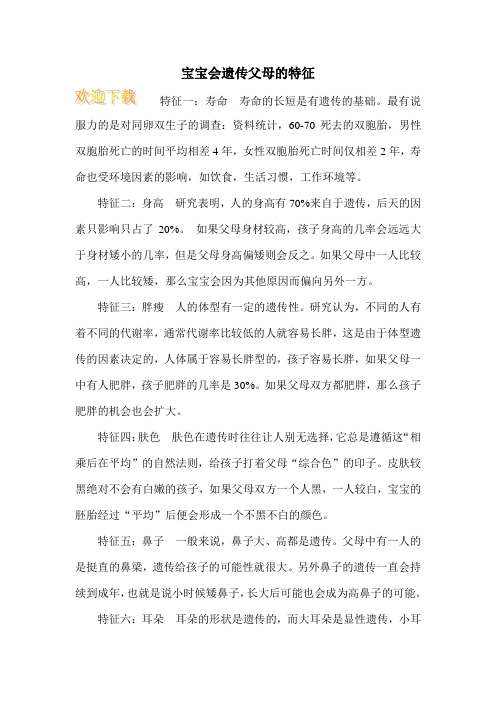 宝宝会遗传父母的特征

欢迎下载

特征一：寿命　寿命的长短是有遗传的基础。最有说服力的是对同卵双生子的调查：资料统计，60-70 死去的双胞胎，男性双胞胎死亡的时间平均相差 4 年，女性双胞胎死亡时间仅相差 2 年，寿命也受环境因素的影响，如饮食，生活习惯，工作环境等。

特征二：身高　研究表明，人的身高有 70%来自于遗传，后天的因素只影响只占了 20%。 如果父母身材较高，孩子身高的几率会远远大于身材矮小的几率，但是父母身高偏矮则会反之。如果父母中一人比较高，一人比较矮，那么宝宝会因为其他原因而偏向另外一方。

特征三：胖瘦　人的体型有一定的遗传性。研究认为，不同的人有着不同的代谢率，通常代谢率比较低的人就容易长胖，这是由于体型遗传的因素决定的，人体属于容易长胖型的，孩子容易长胖，如果父母一中有人肥胖，孩子肥胖的几率是 30%。如果父母双方都肥胖，那么孩子肥胖的机会也会扩大。

特征四：肤色　肤色在遗传时往往让人别无选择，它总是遵循这“相乘后在平均”的自然法则，给孩子打着父母“综合色”的印子。皮肤较黑绝对不会有白嫩的孩子，如果父母双方一个人黑，一人较白，宝宝的胚胎经过“平均”后便会形成一个不黑不白的颜色。

特征五：鼻子　一般来说，鼻子大、高都是遗传。父母中有一人的是挺直的鼻梁，遗传给孩子的可能性就很大。另外鼻子的遗传一直会持续到成年，也就是说小时候矮鼻子，长大后可能也会成为高鼻子的可能。

特征六：耳朵　耳朵的形状是遗传的，而大耳朵是显性遗传，小耳